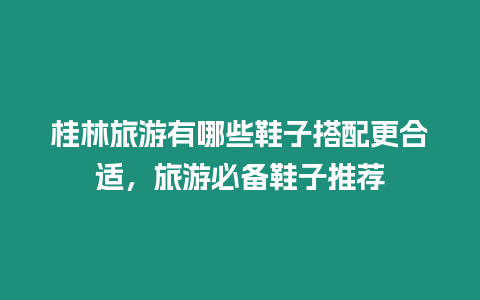 桂林旅游有哪些鞋子搭配更合适，旅游必备鞋子推荐